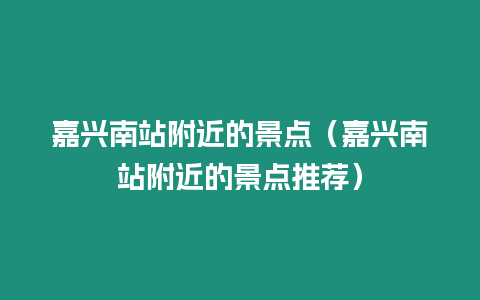 嘉兴南站附近的景点（嘉兴南站附近的景点推荐）